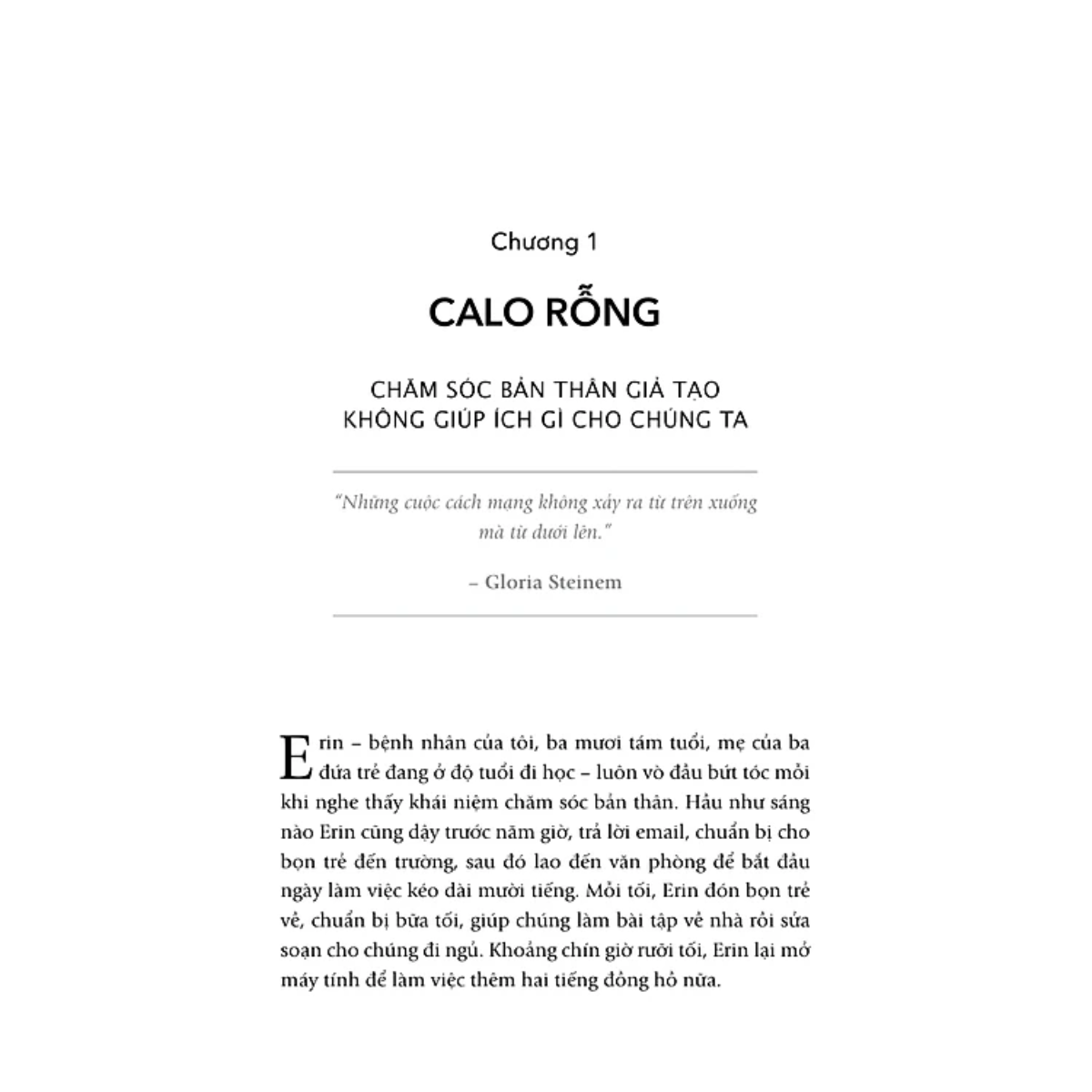 Chương 1

CALO RỖNG

CHĂM SÓC BẢN THÂN GIẢ TẠO KHÔNG GIÚP ÍCH GÌ CHO CHÚNG TA

"Những cuộc cách mạng không xảy ra từ trên xuống mà từ dưới lên."

– Gloria Steinem

Erin – bệnh nhân của tôi, ba mươi tám tuổi, mẹ của ba đứa trẻ đang ở độ tuổi đi học – luôn vò đầu bứt tóc mỗi khi nghe thấy khái niệm chăm sóc bản thân. Hầu như sáng nào Erin cũng dậy trước năm giờ, trả lời email, chuẩn bị cho bọn trẻ đến trường, sau đó lao đến văn phòng để bắt đầu ngày làm việc kéo dài mười tiếng. Mỗi tối, Erin đón bọn trẻ về, chuẩn bị bữa tối, giúp chúng làm bài tập về nhà rồi sửa soạn cho chúng đi ngủ. Khoảng chín giờ rưỡi tối, Erin lại mở máy tính để làm việc thêm hai tiếng đồng hồ nữa.